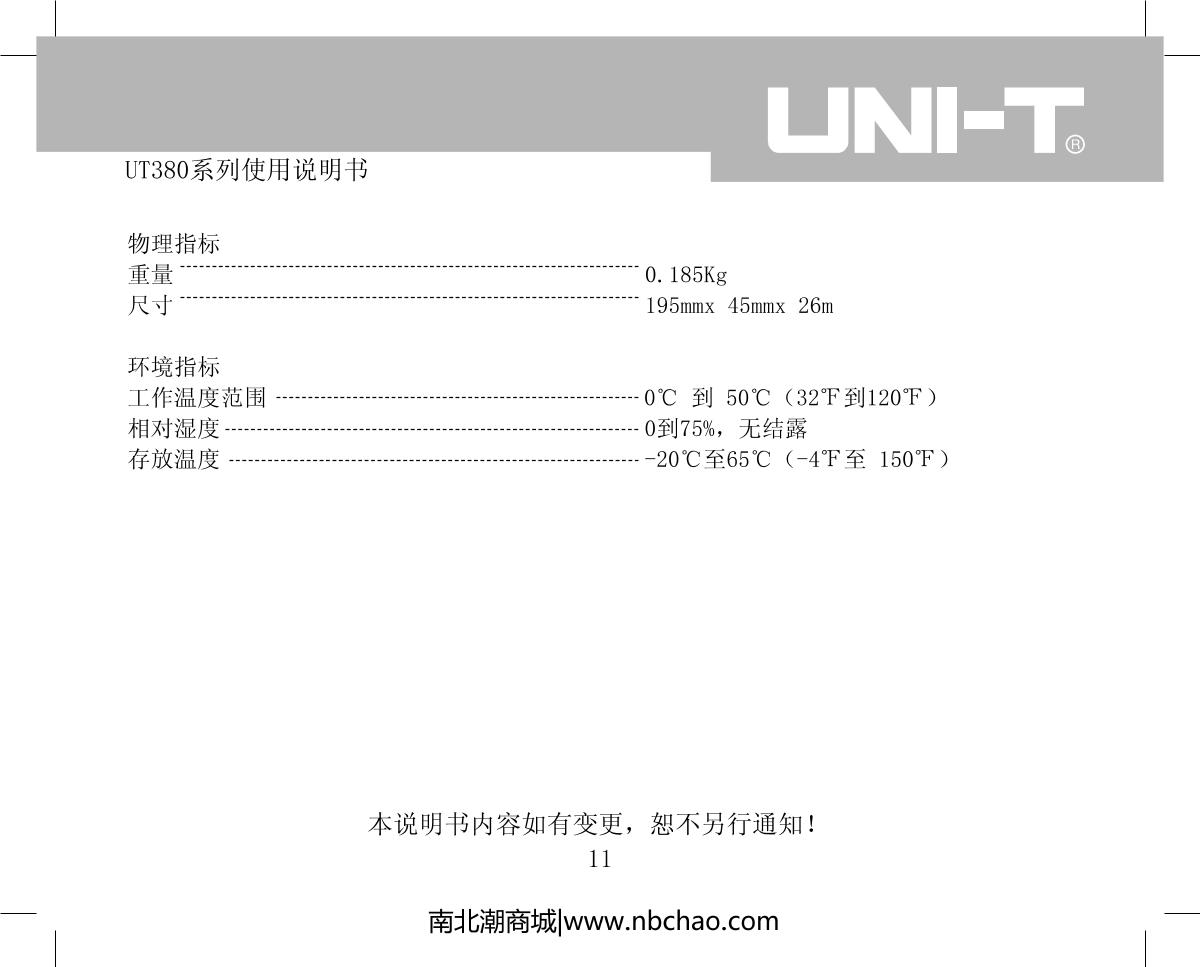 UNI-T®

UT380系列使用说明书

物理指标
重量 0.185Kg
尺寸 195mmx 45mmx 26m

环境指标
工作温度范围 0℃ 到 50℃（32℉到120℉）
相对湿度 0到75%，无结露
存放温度 -20℃至65℃（-4℉至 150℉）

本说明书内容如有变更，恕不另行通知！
11

南北潮商城|www.nbchao.com